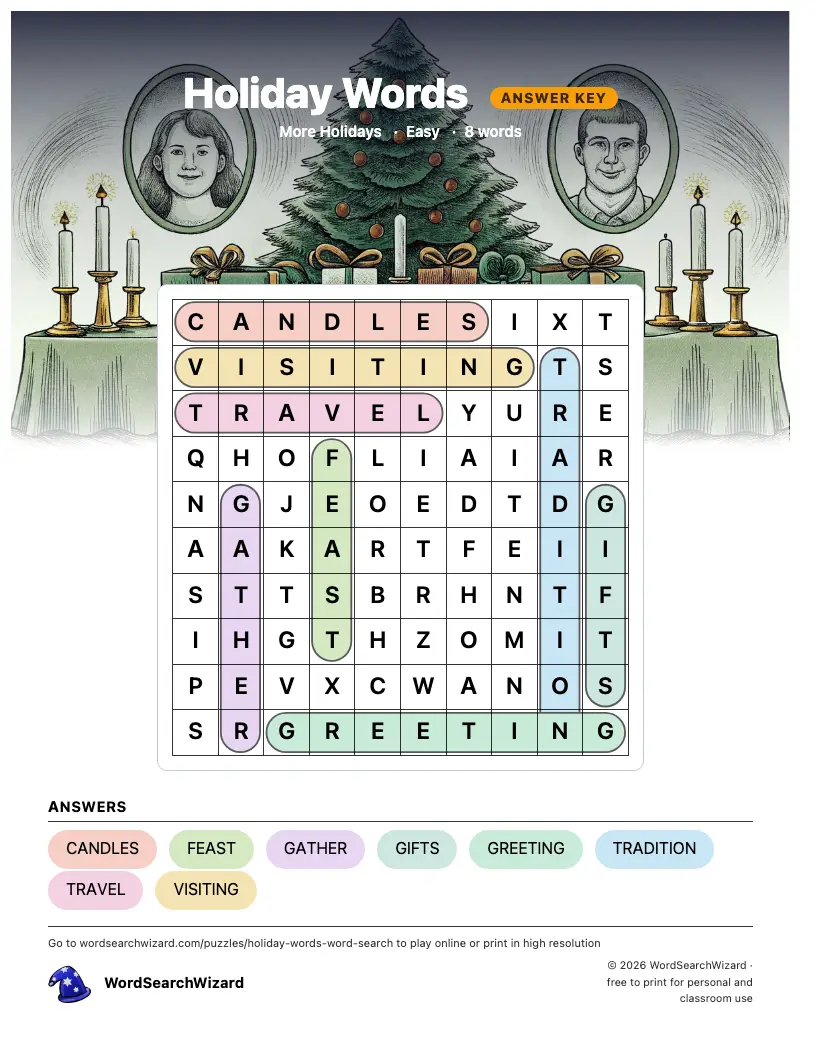 Holiday Words
ANSWER KEY
More Holidays · Easy · 8 words

| C | A | N | D | L | E | S | I | X | T |
|---|---|---|---|---|---|---|---|---|---|
| V | I | S | I | T | I | N | G | T | S |
| T | R | A | V | E | L | Y | U | R | E |
| Q | H | O | F | L | I | A | I | A | R |
| N | G | J | E | O | E | D | T | D | G |
| A | A | K | A | R | T | F | E | I | I |
| S | T | T | S | B | R | H | N | T | F |
| I | H | G | T | H | Z | O | M | I | T |
| P | E | V | X | C | W | A | N | O | S |
| S | R | G | R | E | E | T | I | N | G |

ANSWERS
CANDLES
FEAST
GATHER
GIFTS
GREETING
TRADITION
TRAVEL
VISITING

Go to wordsearchwizard.com/puzzles/holiday-words-word-search to play online or print in high resolution

WordSearchWizard

© 2026 WordSearchWizard · free to print for personal and classroom use